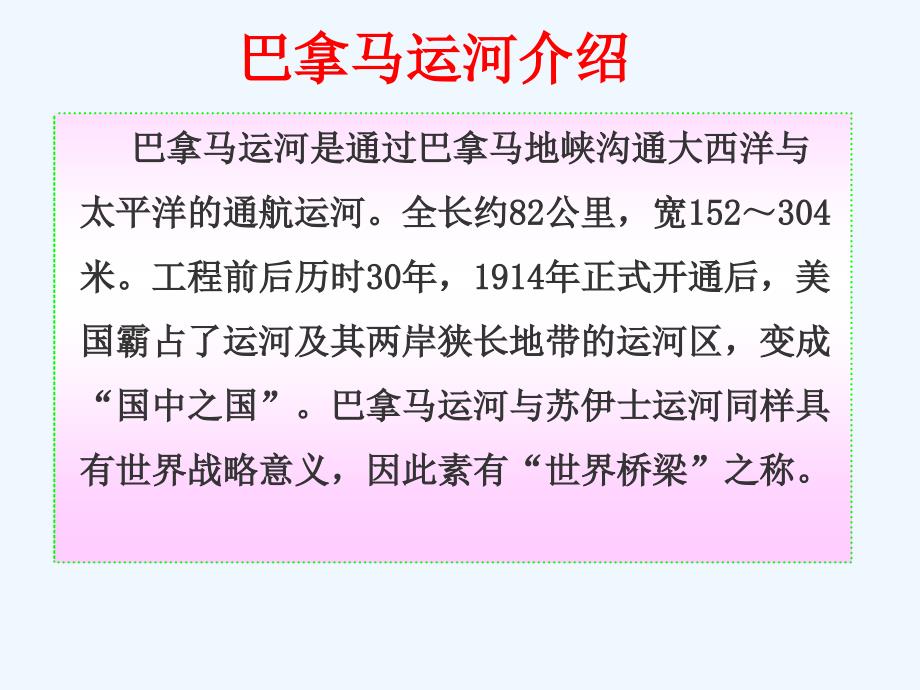 巴拿马运河介绍

巴拿马运河是通过巴拿马地峡沟通大西洋与太平洋的通航运河。全长约82公里，宽152～304米。工程前后历时30年，1914年正式开通后，美国霸占了运河及其两岸狭长地带的运河区，变成“国中之国”。巴拿马运河与苏伊士运河同样具有世界战略意义，因此素有“世界桥梁”之称。